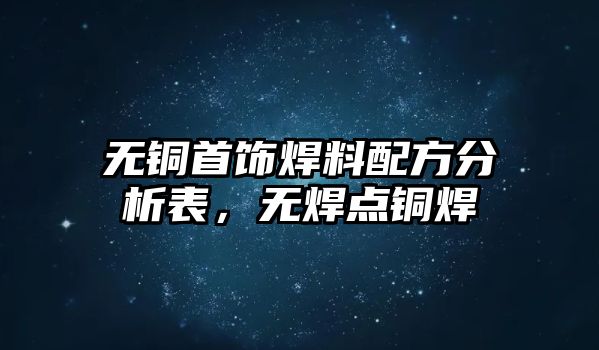 无铜首饰焊料配方分析表，无焊点铜焊